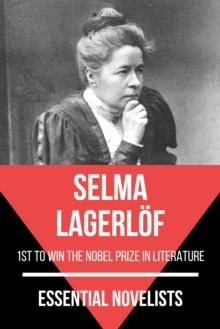 SELMA LAGERLÖF

1ST TO WIN THE NOBEL PRIZE IN LITERATURE

ESSENTIAL NOVELISTS